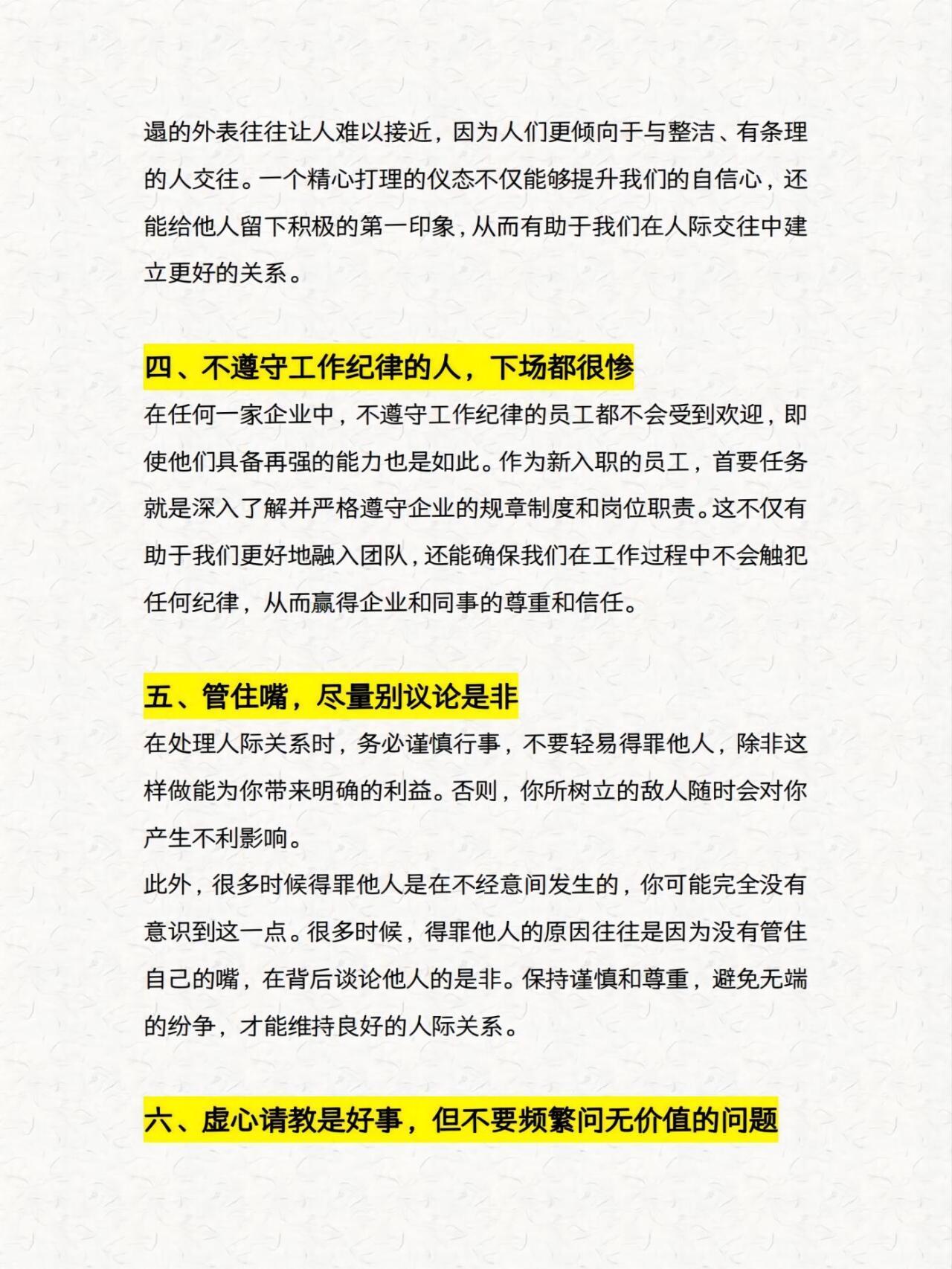 遢的外表往往让人难以接近，因为人们更倾向于与整洁、有条理的人交往。一个精心打理的仪态不仅能够提升我们的自信心，还能给他人留下积极的第一印象，从而有助于我们在人际交往中建立更好的关系。

四、不遵守工作纪律的人，下场都很惨

在任何一家企业中，不遵守工作纪律的员工都不会受到欢迎，即使他们具备再强的能力也是如此。作为新入职的员工，首要任务就是深入了解并严格遵守企业的规章制度和岗位职责。这不仅有助于我们更好地融入团队，还能确保我们在工作过程中不会触犯任何纪律，从而赢得企业和同事的尊重和信任。

五、管住嘴，尽量别议论是非

在处理人际关系时，务必谨慎行事，不要轻易得罪他人，除非这样做能为你带来明确的利益。否则，你所树立的敌人随时会对你产生不利影响。

此外，很多时候得罪他人是在不经意间发生的，你可能完全没有意识到这一点。很多时候，得罪他人的原因往往是因为没有管住自己的嘴，在背后谈论他人的是非。保持谨慎和尊重，避免无端的纷争，才能维持良好的人际关系。

六、虚心请教是好事，但不要频繁问无价值的问题